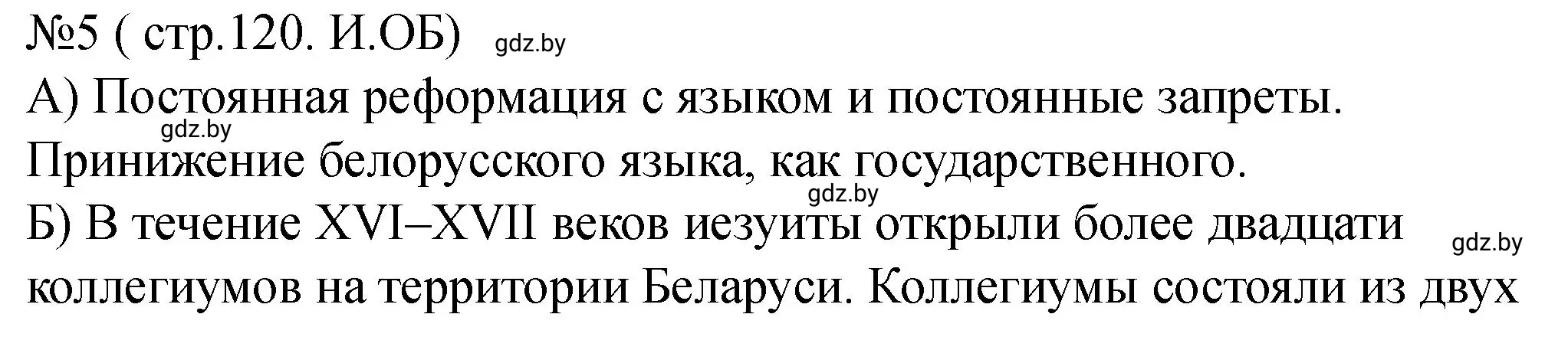 №5 ( стр.120. И.ОБ) gdz.by
А) Постоянная реформация с языком и постоянные запреты. gdz.by
Принижение белорусского языка, как государственного. gdz.by
Б) В течение XVI–XVII веков иезуиты открыли более двадцати gdz.by
коллегиумов на территории Беларуси. Коллегиумы состояли из двух